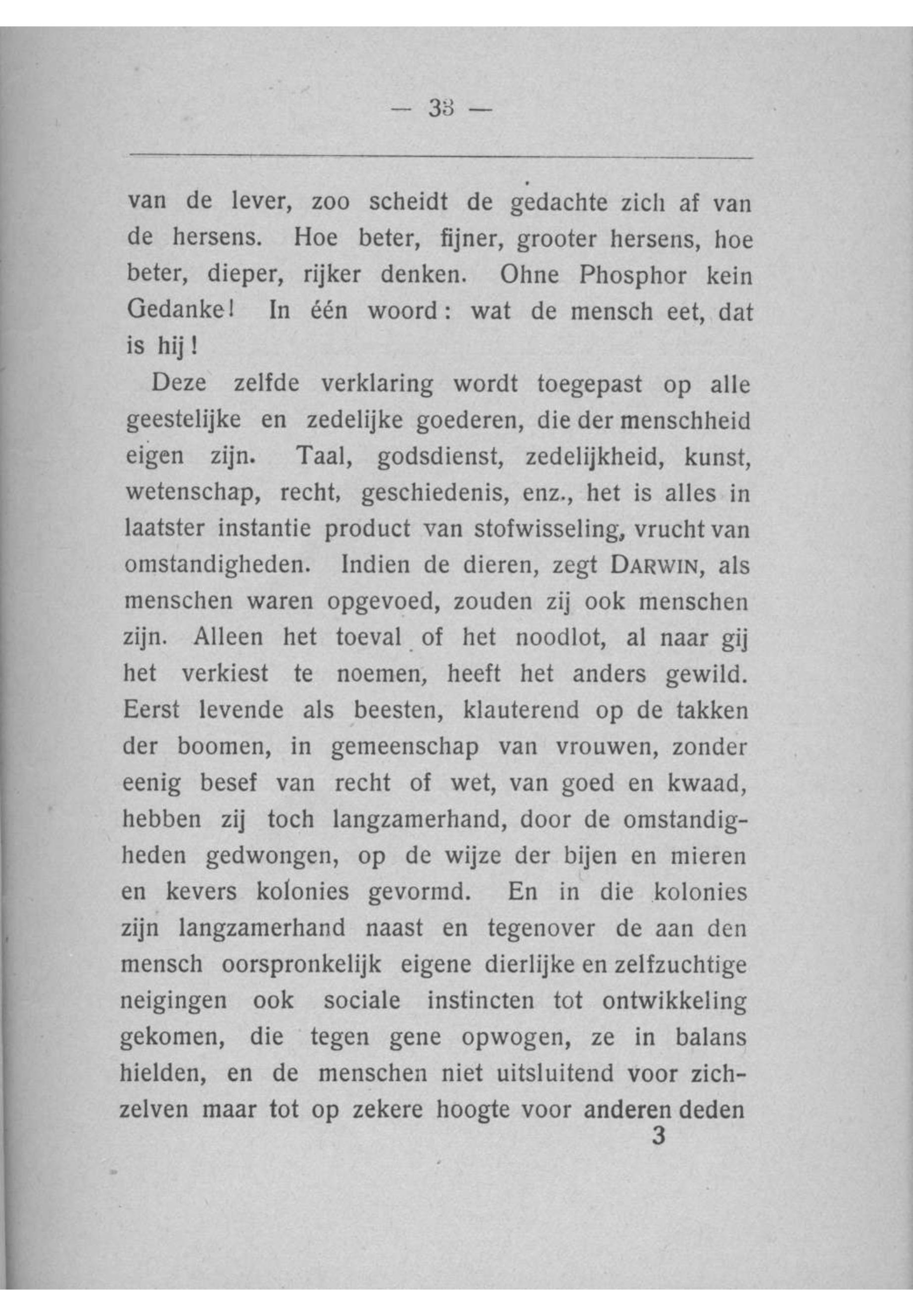 — 33 —

van de lever, zoo scheidt de gedachte zich af van de hersens. Hoe beter, fijner, grooter hersens, hoe beter, dieper, rijker denken. Ohne Phosphor kein Gedanke! In één woord: wat de mensch eet, dat is hij!

Deze zelfde verklaring wordt toegepast op alle geestelijke en zedelijke goederen, die der menschheid eigen zijn. Taal, godsdienst, zedelijkheid, kunst, wetenschap, recht, geschiedenis, enz., het is alles in laatster instantie product van stofwisseling, vrucht van omstandigheden. Indien de dieren, zegt DARWIN, als menschen waren opgevoed, zouden zij ook menschen zijn. Alleen het toeval of het noodlot, al naar gij het verkiest te noemen, heeft het anders gewild. Eerst levende als beesten, klauterend op de takken der boomen, in gemeenschap van vrouwen, zonder eenig besef van recht of wet, van goed en kwaad, hebben zij toch langzamerhand, door de omstandigheden gedwongen, op de wijze der bijen en mieren en kevers kolonies gevormd. En in die kolonies zijn langzamerhand naast en tegenover de aan den mensch oorspronkelijk eigene dierlijke en zelfzuchtige neigingen ook sociale instincten tot ontwikkeling gekomen, die tegen gene opwogen, ze in balans hielden, en de menschen niet uitsluitend voor zichzelven maar tot op zekere hoogte voor anderen deden

3